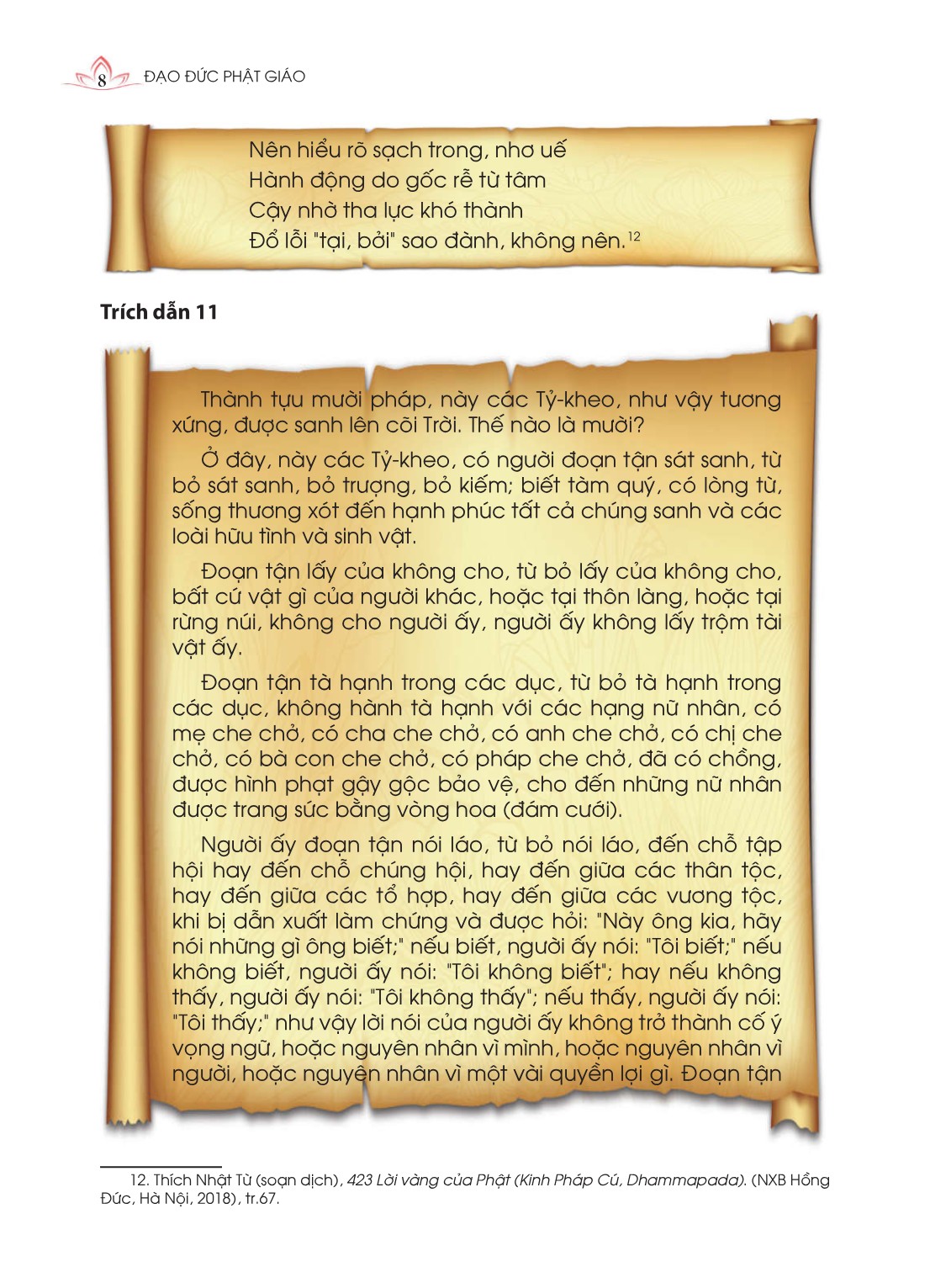 8 ĐẠO ĐỨC PHẬT GIÁO

Nên hiểu rõ sạch trong, nhơ uế
Hành động do gốc rễ từ tâm
Cậy nhờ tha lực khó thành
Đổ lỗi "tại, bởi" sao đành, không nên.$^{12}$

Trích dẫn 11

Thành tựu mười pháp, này các Tỷ-kheo, như vậy tương xứng, được sanh lên cõi Trời. Thế nào là mười?

Ở đây, này các Tỷ-kheo, có người đoạn tận sát sanh, từ bỏ sát sanh, bỏ trượng, bỏ kiếm; biết tàm quý, có lòng từ, sống thương xót đến hạnh phúc tất cả chúng sanh và các loài hữu tình và sinh vật.

Đoạn tận lấy của không cho, từ bỏ lấy của không cho, bất cứ vật gì của người khác, hoặc tại thôn làng, hoặc tại rừng núi, không cho người ấy, người ấy không lấy trộm tài vật ấy.

Đoạn tận tà hạnh trong các dục, từ bỏ tà hạnh trong các dục, không hành tà hạnh với các hạng nữ nhân, có mẹ che chở, có cha che chở, có anh che chở, có chị che chở, có bà con che chở, có pháp che chở, đã có chồng, được hình phạt gậy gộc bảo vệ, cho đến những nữ nhân được trang sức bằng vòng hoa (đám cưới).

Người ấy đoạn tận nói láo, từ bỏ nói láo, đến chỗ tập hội hay đến chỗ chúng hội, hay đến giữa các thân tộc, hay đến giữa các tổ hợp, hay đến giữa các vương tộc, khi bị dẫn xuất làm chứng và được hỏi: "Này ông kia, hãy nói những gì ông biết;" nếu biết, người ấy nói: "Tôi biết;" nếu không biết, người ấy nói: "Tôi không biết"; hay nếu không thấy, người ấy nói: "Tôi không thấy"; nếu thấy, người ấy nói: "Tôi thấy;" như vậy lời nói của người ấy không trở thành cố ý vọng ngữ, hoặc nguyên nhân vì mình, hoặc nguyên nhân vì người, hoặc nguyên nhân vì một vài quyền lợi gì. Đoạn tận

12. Thích Nhật Từ (soạn dịch), 423 Lời vàng của Phật (Kinh Pháp Cú, Dhammapada). (NXB Hồng Đức, Hà Nội, 2018), tr.67.